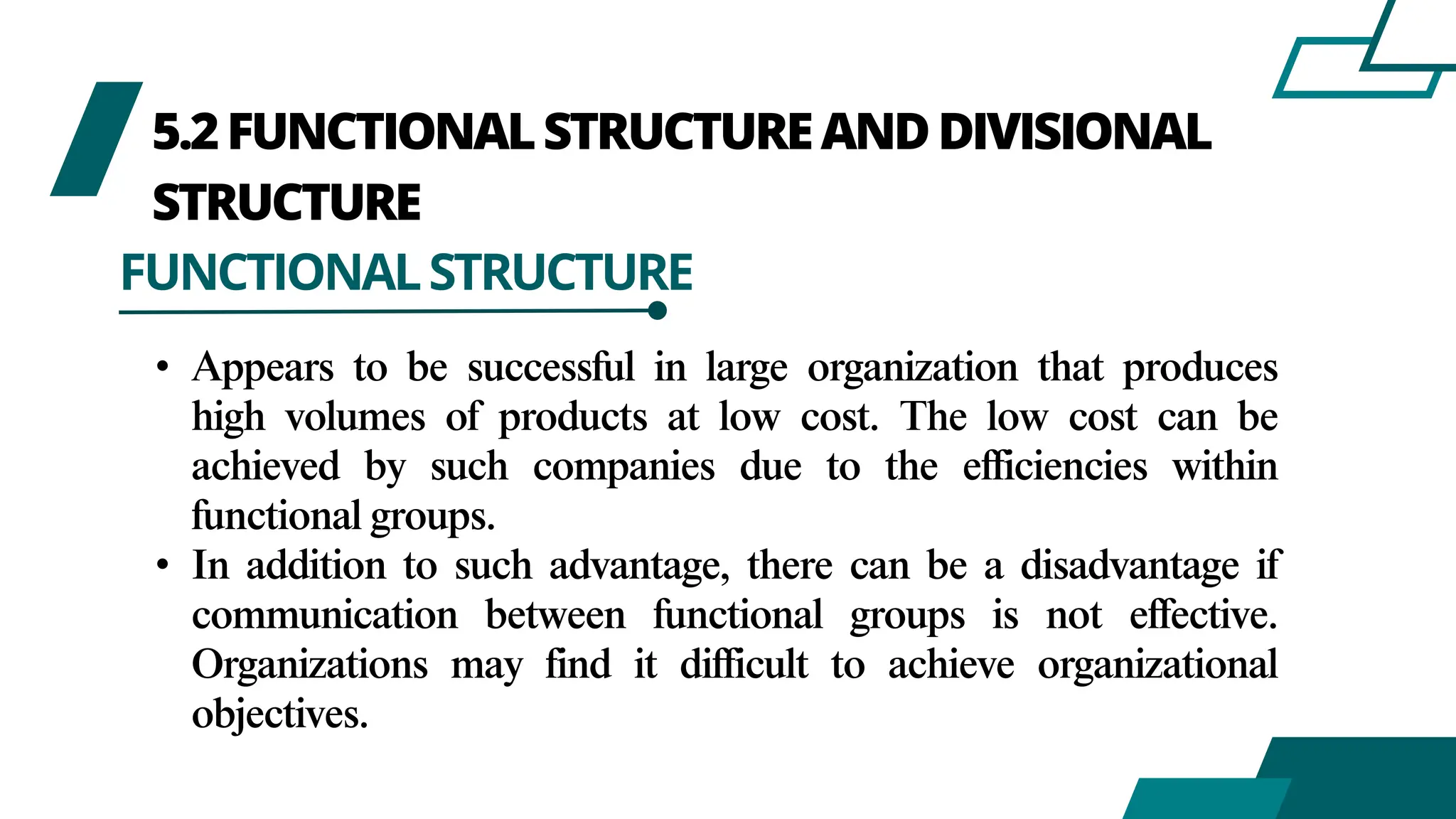 5.2 FUNCTIONAL STRUCTURE AND DIVISIONAL STRUCTURE

FUNCTIONAL STRUCTURE

• Appears to be successful in large organization that produces high volumes of products at low cost. The low cost can be achieved by such companies due to the efficiencies within functional groups.
• In addition to such advantage, there can be a disadvantage if communication between functional groups is not effective. Organizations may find it difficult to achieve organizational objectives.